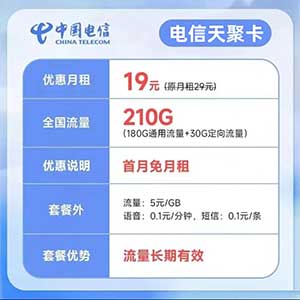 中国电信
CHINA TELECOM

电信天聚卡

| 优惠月租 | 19元 (原月租29元) |
|---|---|
| 全国流量 | 210G (180G通用流量+30G定向流量) |
| 优惠说明 | 首月免月租 |
| 套餐外 | 流量：5元/GB 语音：0.1元/分钟，短信：0.1元/条 |
| 套餐优势 | 流量长期有效 |